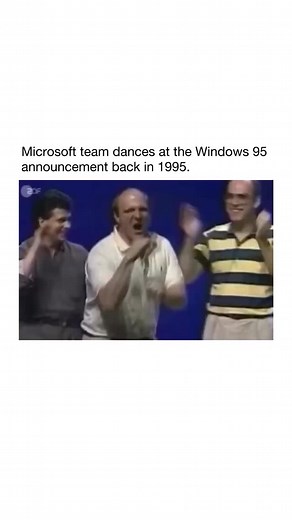 Microsoft team dances at the Windows 95 announcement back in 1995.

ZDF